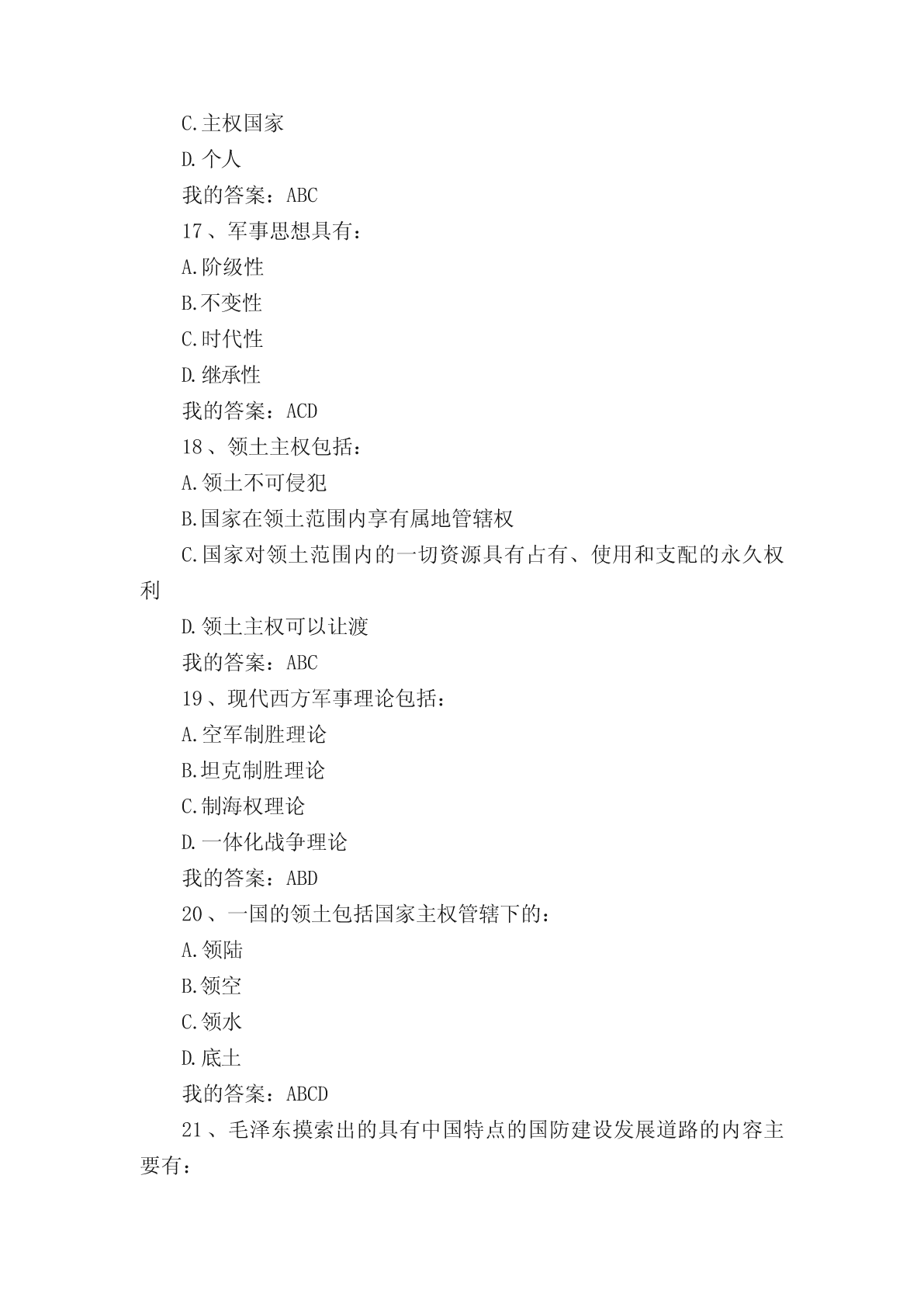 C.主权国家

D.个人

我的答案：ABC

17、军事思想具有：

A.阶级性

B.不变性

C.时代性

D.继承性

我的答案：ACD

18、领土主权包括：

A.领土不可侵犯

B.国家在领土范围内享有属地管辖权

C.国家对领土范围内的一切资源具有占有、使用和支配的永久权利

D.领土主权可以让渡

我的答案：ABC

19、现代西方军事理论包括：

A.空军制胜理论

B.坦克制胜理论

C.制海权理论

D.一体化战争理论

我的答案：ABD

20、一国的领土包括国家主权管辖下的：

A.领陆

B.领空

C.领水

D.底土

我的答案：ABCD

21、毛泽东摸索出的具有中国特点的国防建设发展道路的内容主要有：